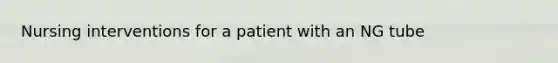 Nursing interventions for a patient with an NG tube